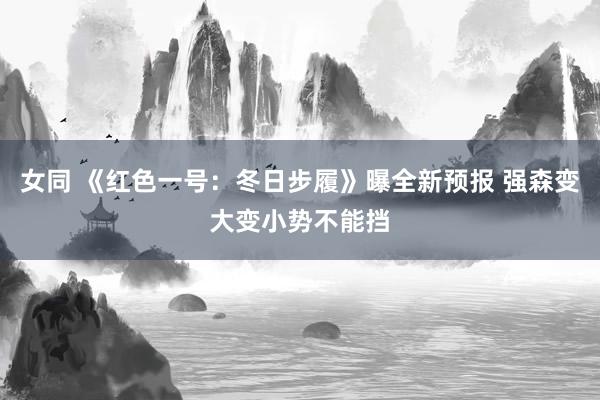 女同 《红色一号：冬日步履》曝全新预报 强森变大变小势不能挡